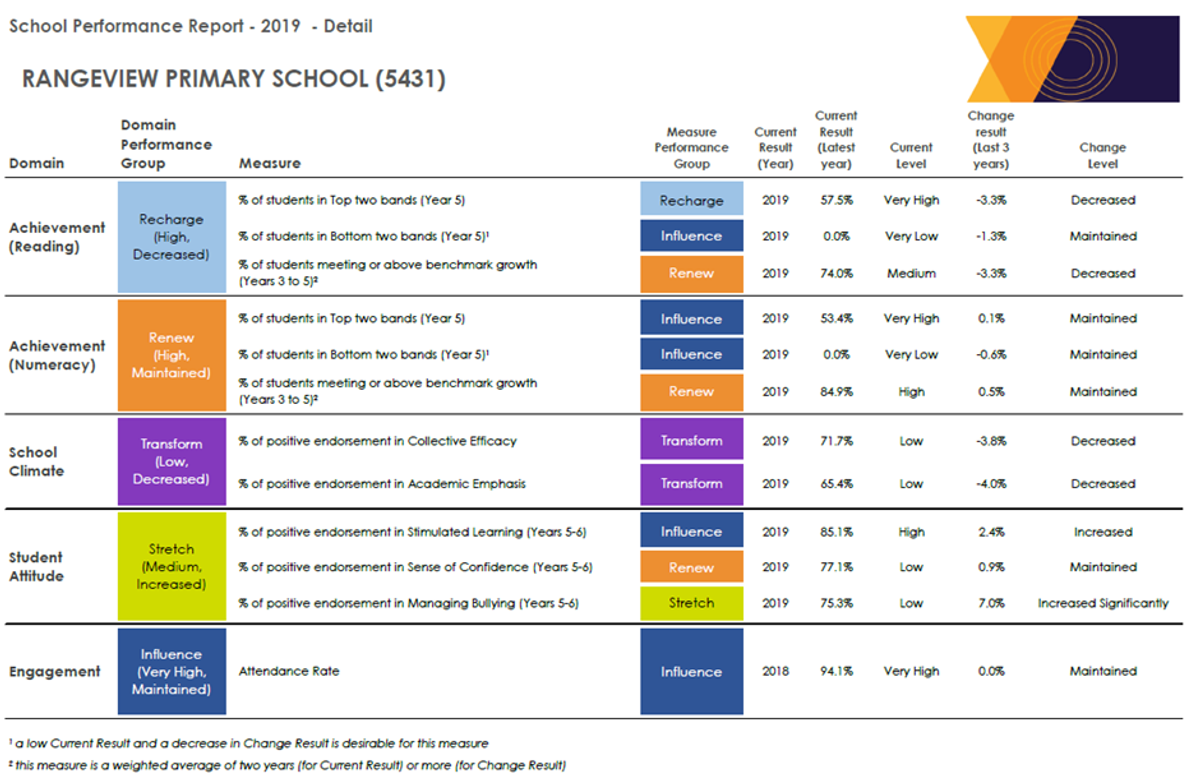 School Performance Report - 2019 - Detail

RANGEVIEW PRIMARY SCHOOL (5431)

| Domain | Domain Performance Group | Measure | Measure Performance Group | Current Result (Year) | Current Result (Latest year) | Current Level | Change result (Last 3 years) | Change Level |
|---|---|---|---|---|---|---|---|---|
| Achievement (Reading) | Recharge (High, Decreased) | % of students in Top two bands (Year 5) | Recharge | 2019 | 57.5% | Very High | -3.3% | Decreased |
| | | % of students in Bottom two bands (Year 5)¹ | Influence | 2019 | 0.0% | Very Low | -1.3% | Maintained |
| | | % of students meeting or above benchmark growth (Years 3 to 5)² | Renew | 2019 | 74.0% | Medium | -3.3% | Decreased |
| Achievement (Numeracy) | Renew (High, Maintained) | % of students in Top two bands (Year 5) | Influence | 2019 | 53.4% | Very High | 0.1% | Maintained |
| | | % of students in Bottom two bands (Year 5)¹ | Influence | 2019 | 0.0% | Very Low | -0.6% | Maintained |
| | | % of students meeting or above benchmark growth (Years 3 to 5)² | Renew | 2019 | 84.9% | High | 0.5% | Maintained |
| School Climate | Transform (Low, Decreased) | % of positive endorsement in Collective Efficacy | Transform | 2019 | 71.7% | Low | -3.8% | Decreased |
| | | % of positive endorsement in Academic Emphasis | Transform | 2019 | 65.4% | Low | -4.0% | Decreased |
| Student Attitude | Stretch (Medium, Increased) | % of positive endorsement in Stimulated Learning (Years 5-6) | Influence | 2019 | 85.1% | High | 2.4% | Increased |
| | | % of positive endorsement in Sense of Confidence (Years 5-6) | Renew | 2019 | 77.1% | Low | 0.9% | Maintained |
| | | % of positive endorsement in Managing Bullying (Years 5-6) | Stretch | 2019 | 75.3% | Low | 7.0% | Increased Significantly |
| Engagement | Influence (Very High, Maintained) | Attendance Rate | Influence | 2018 | 94.1% | Very High | 0.0% | Maintained |

¹ a low Current Result and a decrease in Change Result is desirable for this measure
² this measure is a weighted average of two years (for Current Result) or more (for Change Result)